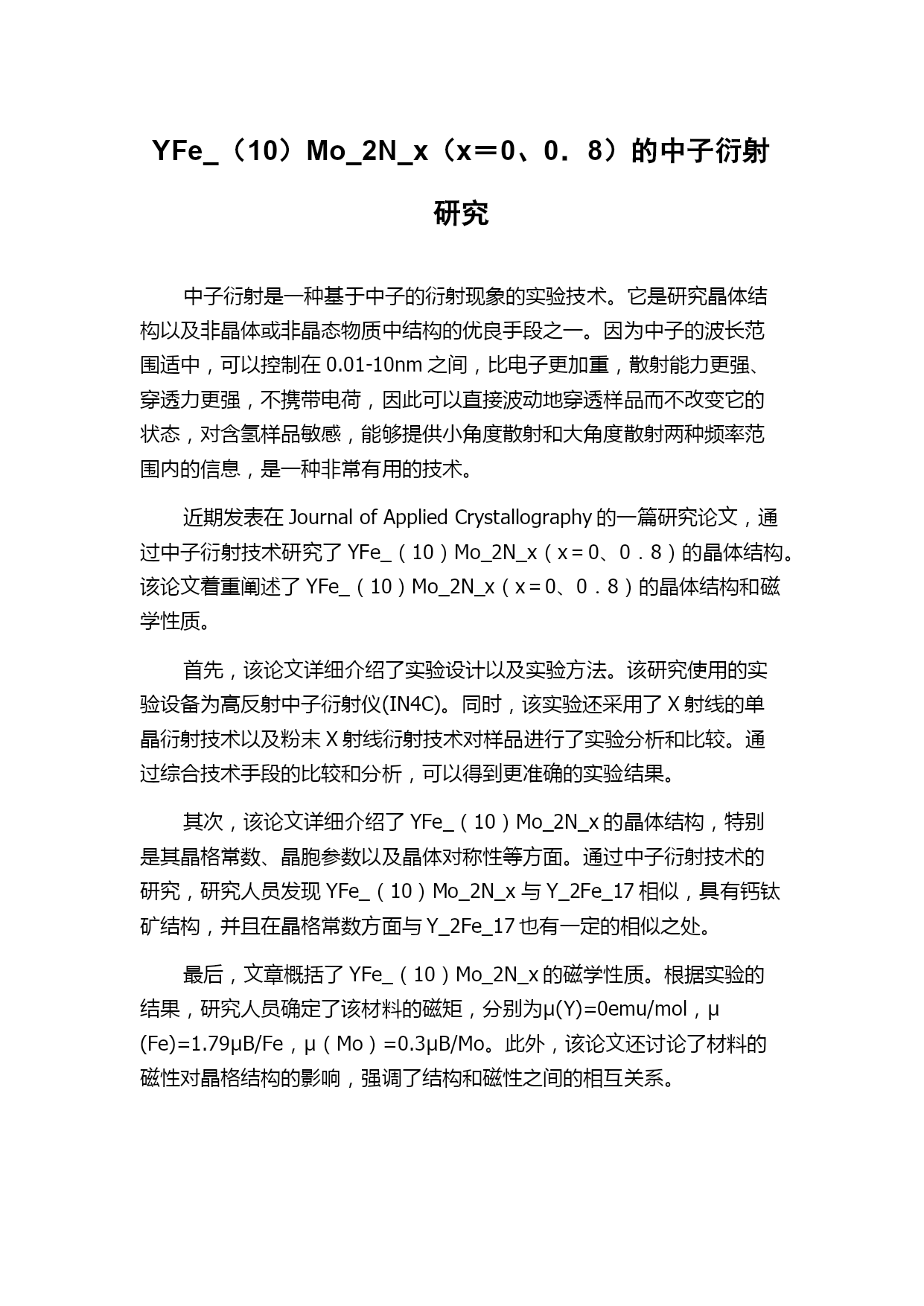 YFe_（10）Mo_2N_x（x＝0、0．8）的中子衍射研究

中子衍射是一种基于中子的衍射现象的实验技术。它是研究晶体结构以及非晶体或非晶态物质中结构的优良手段之一。因为中子的波长范围适中，可以控制在 0.01-10nm 之间，比电子更加重，散射能力更强、穿透力更强，不携带电荷，因此可以直接波动地穿透样品而不改变它的状态，对含氢样品敏感，能够提供小角度散射和大角度散射两种频率范围内的信息，是一种非常有用的技术。

近期发表在 Journal of Applied Crystallography 的一篇研究论文，通过中子衍射技术研究了 YFe_（10）Mo_2N_x（x＝0、0．8）的晶体结构。该论文着重阐述了 YFe_（10）Mo_2N_x（x＝0、0．8）的晶体结构和磁学性质。

首先，该论文详细介绍了实验设计以及实验方法。该研究使用的实验设备为高反射中子衍射仪(IN4C)。同时，该实验还采用了 X 射线的单晶衍射技术以及粉末 X 射线衍射技术对样品进行了实验分析和比较。通过综合技术手段的比较和分析，可以得到更准确的实验结果。

其次，该论文详细介绍了 YFe_（10）Mo_2N_x 的晶体结构，特别是其晶格常数、晶胞参数以及晶体对称性等方面。通过中子衍射技术的研究，研究人员发现 YFe_（10）Mo_2N_x 与 Y_2Fe_17 相似，具有钙钛矿结构，并且在晶格常数方面与 Y_2Fe_17 也有一定的相似之处。

最后，文章概括了 YFe_（10）Mo_2N_x 的磁学性质。根据实验的结果，研究人员确定了该材料的磁矩，分别为μ(Y)=0emu/mol，μ(Fe)=1.79μB/Fe，μ（Mo）=0.3μB/Mo。此外，该论文还讨论了材料的磁性对晶格结构的影响，强调了结构和磁性之间的相互关系。